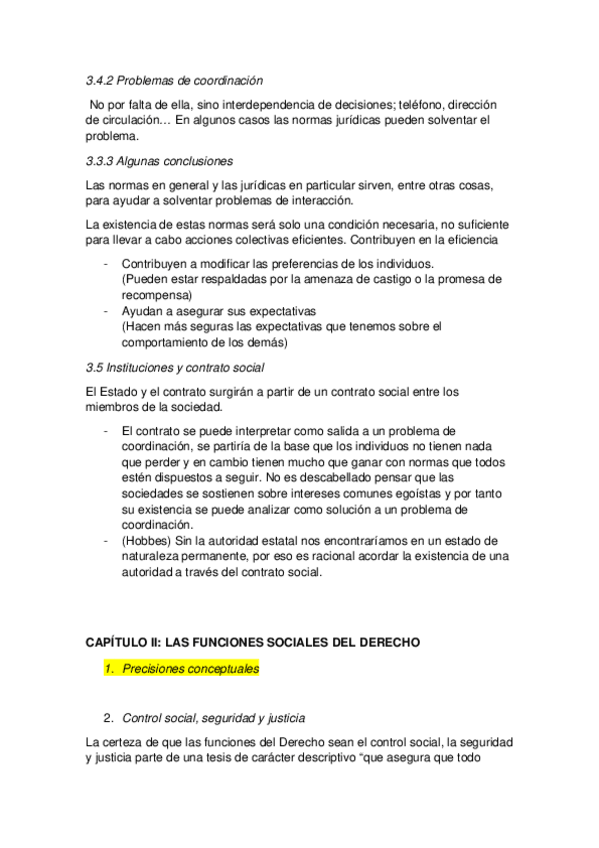 3.4.2 Problemas de coordinación

No por falta de ella, sino interdependencia de decisiones; teléfono, dirección de circulación… En algunos casos las normas jurídicas pueden solventar el problema.

3.3.3 Algunas conclusiones

Las normas en general y las jurídicas en particular sirven, entre otras cosas, para ayudar a solventar problemas de interacción.

La existencia de estas normas será solo una condición necesaria, no suficiente para llevar a cabo acciones colectivas eficientes. Contribuyen en la eficiencia

- Contribuyen a modificar las preferencias de los individuos. (Pueden estar respaldadas por la amenaza de castigo o la promesa de recompensa)
- Ayudan a asegurar sus expectativas (Hacen más seguras las expectativas que tenemos sobre el comportamiento de los demás)

3.5 Instituciones y contrato social

El Estado y el contrato surgirán a partir de un contrato social entre los miembros de la sociedad.

- El contrato se puede interpretar como salida a un problema de coordinación, se partiría de la base que los individuos no tienen nada que perder y en cambio tienen mucho que ganar con normas que todos estén dispuestos a seguir. No es descabellado pensar que las sociedades se sostienen sobre intereses comunes egoístas y por tanto su existencia se puede analizar como solución a un problema de coordinación.
- (Hobbes) Sin la autoridad estatal nos encontraríamos en un estado de naturaleza permanente, por eso es racional acordar la existencia de una autoridad a través del contrato social.

CAPÍTULO II: LAS FUNCIONES SOCIALES DEL DERECHO

1. Precisiones conceptuales

2. Control social, seguridad y justicia

La certeza de que las funciones del Derecho sean el control social, la seguridad y justicia parte de una tesis de carácter descriptivo “que asegura que todo